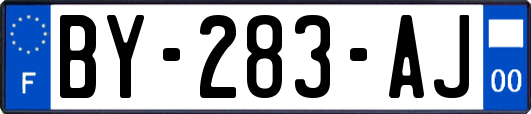 F

BY-283-AJ

00